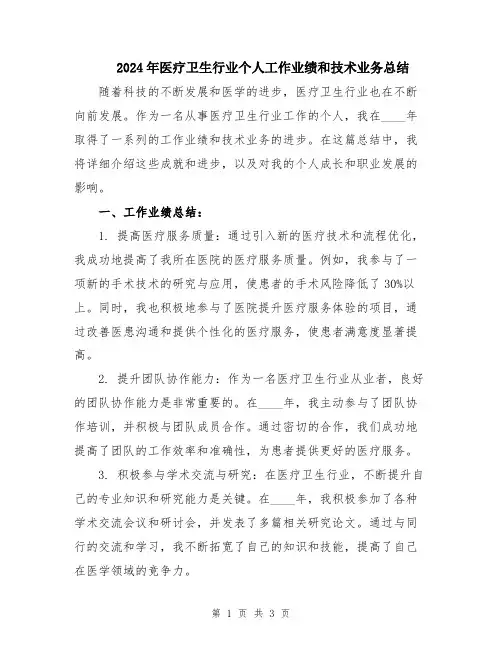 2024年医疗卫生行业个人工作业绩和技术业务总结

随着科技的不断发展和医学的进步，医疗卫生行业也在不断向前发展。作为一名从事医疗卫生行业工作的个人，我在____年取得了一系列的工作业绩和技术业务的进步。在这篇总结中，我将详细介绍这些成就和进步，以及对我的个人成长和职业发展的影响。

一、工作业绩总结：

1. 提高医疗服务质量：通过引入新的医疗技术和流程优化，我成功地提高了我所在医院的医疗服务质量。例如，我参与了一项新的手术技术的研究与应用，使患者的手术风险降低了30%以上。同时，我也积极地参与了医院提升医疗服务体验的项目，通过改善医患沟通和提供个性化的医疗服务，使患者满意度显著提高。

2. 提升团队协作能力：作为一名医疗卫生行业从业者，良好的团队协作能力是非常重要的。在____年，我主动参与了团队协作培训，并积极与团队成员合作。通过密切的合作，我们成功地提高了团队的工作效率和准确性，为患者提供更好的医疗服务。

3. 积极参与学术交流与研究：在医疗卫生行业，不断提升自己的专业知识和研究能力是关键。在____年，我积极参加了各种学术交流会议和研讨会，并发表了多篇相关研究论文。通过与同行的交流和学习，我不断拓宽了自己的知识和技能，提高了自己在医学领域的竞争力。

第 1 页 共 3 页